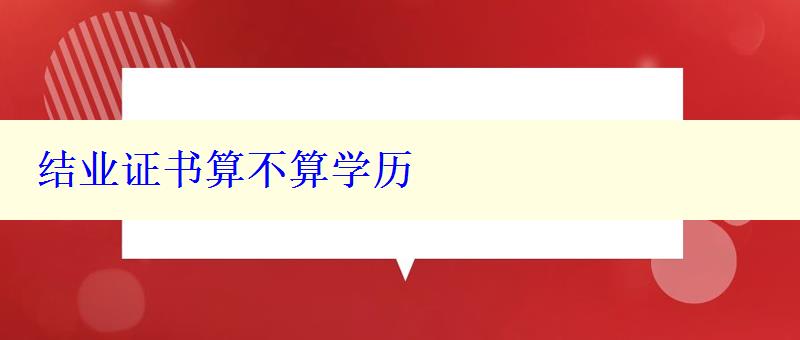 结业证书算不算学历